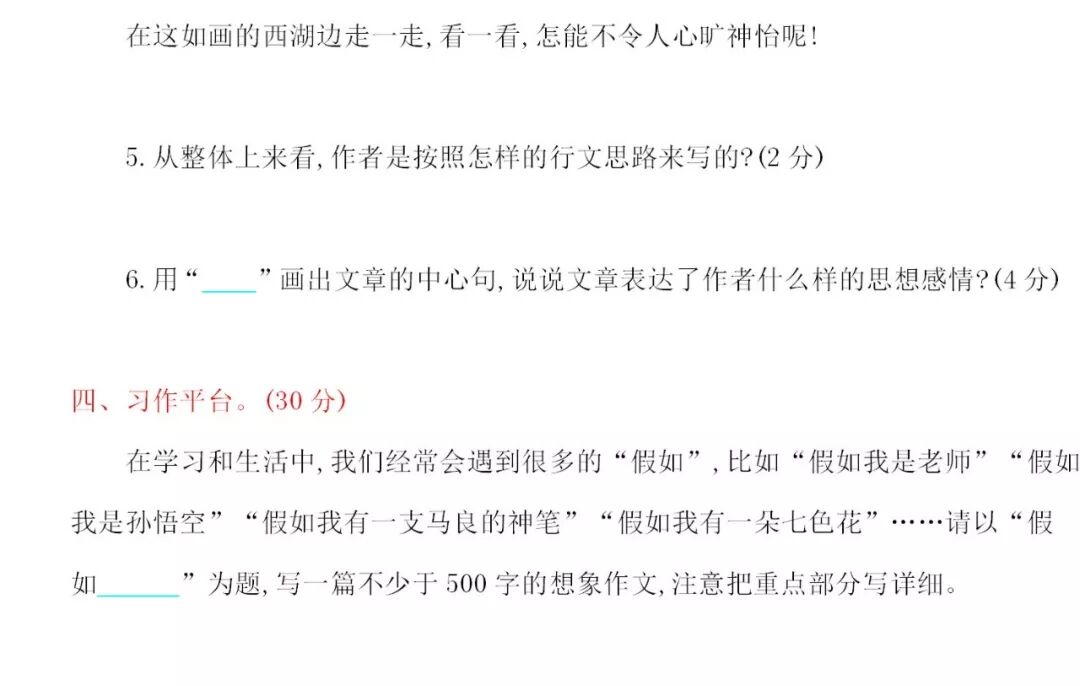 在这如画的西湖边走一走,看一看,怎能不令人心旷神怡呢!

5.从整体上来看,作者是按照怎样的行文思路来写的?(2分)

6.用“____”画出文章的中心句,说说文章表达了作者什么样的思想感情?(4分)

四、习作平台。(30分)

在学习和生活中,我们经常会遇到很多的“假如”,比如“假如我是老师”“假如我是孙悟空”“假如我有一支马良的神笔”“假如我有一朵七色花”……请以“假如____”为题,写一篇不少于500字的想象作文,注意把重点部分写详细。